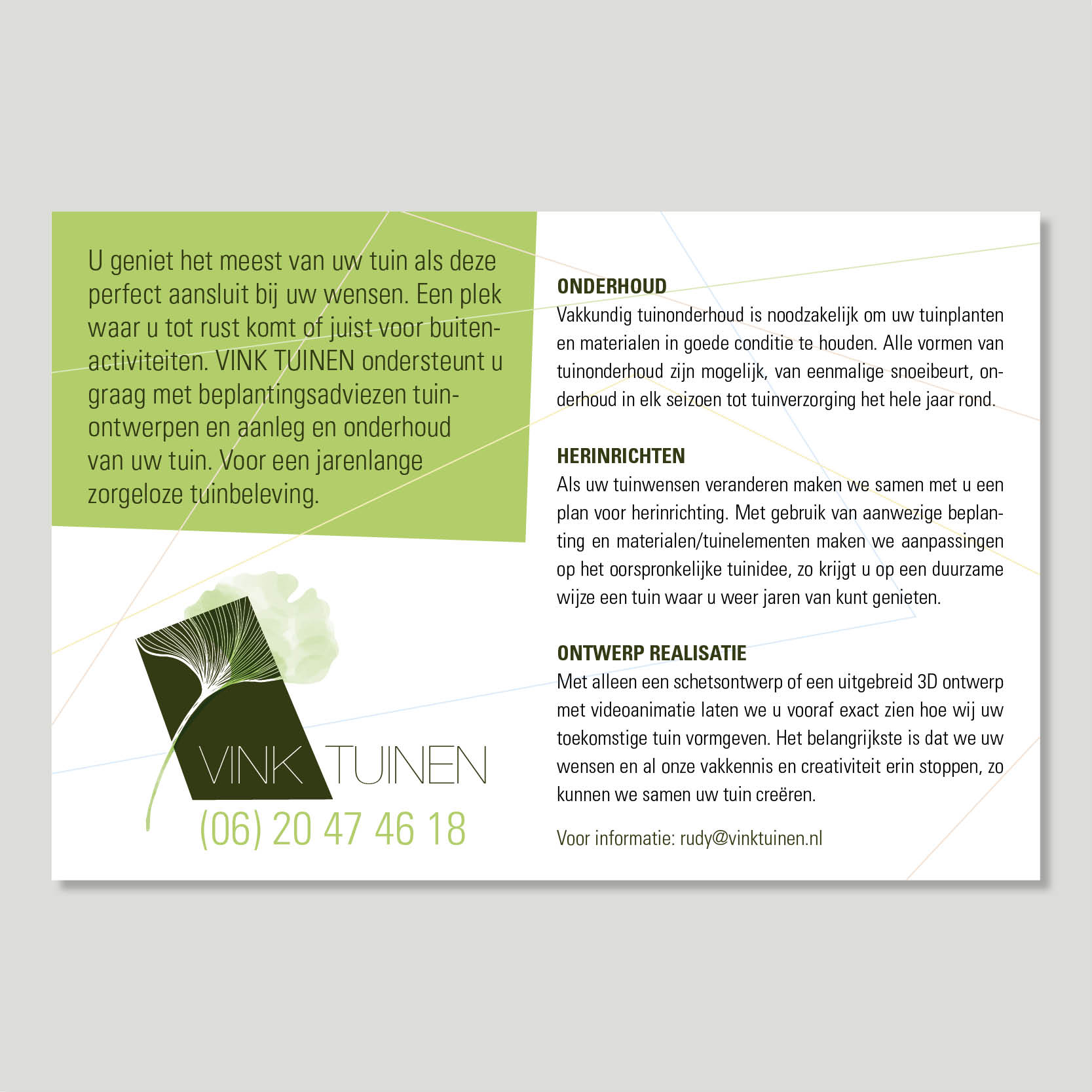 U geniet het meest van uw tuin als deze perfect aansluit bij uw wensen. Een plek waar u tot rust komt of juist voor buitenactiviteiten. VINK TUINEN ondersteunt u graag met beplantingsadviezen tuinontwerpen en aanleg en onderhoud van uw tuin. Voor een jarenlange zorgeloze tuinbeleving.

VINK TUINEN

(06) 20 47 46 18

ONDERHOUD
Vakkundig tuinonderhoud is noodzakelijk om uw tuinplanten en materialen in goede conditie te houden. Alle vormen van tuinonderhoud zijn mogelijk, van eenmalige snoeibeurt, onderhoud in elk seizoen tot tuinverzorging het hele jaar rond.

HERINRICHTEN
Als uw tuinwensen veranderen maken we samen met u een plan voor herinrichting. Met gebruik van aanwezige beplanting en materialen/tuinelementen maken we aanpassingen op het oorspronkelijke tuinidee, zo krijgt u op een duurzame wijze een tuin waar u weer jaren van kunt genieten.

ONTWERP REALISATIE
Met alleen een schetsontwerp of een uitgebreid 3D ontwerp met videoanimatie laten we u vooraf exact zien hoe wij uw toekomstige tuin vormgeven. Het belangrijkste is dat we uw wensen en al onze vakkennis en creativiteit erin stoppen, zo kunnen we samen uw tuin creëren.

Voor informatie: rudy@vinktuinen.nl